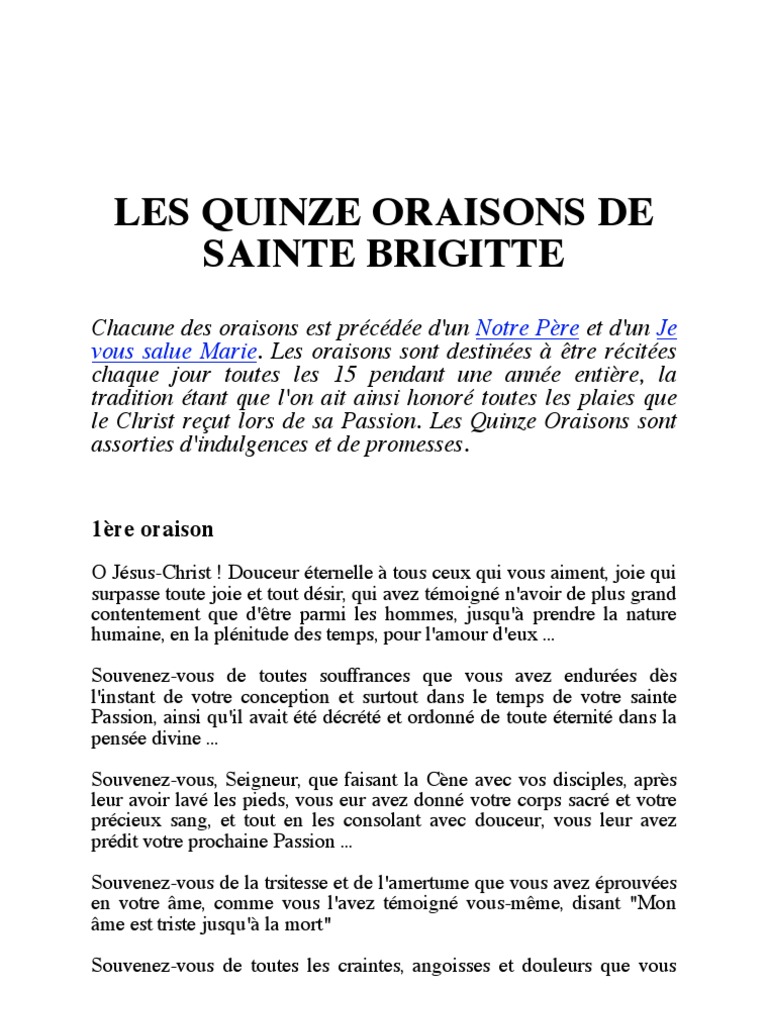 LES QUINZE ORAISONS DE SAINTE BRIGITTE

Chacune des oraisons est précédée d'un Notre Père et d'un Je vous salue Marie. Les oraisons sont destinées à être récitées chaque jour toutes les 15 pendant une année entière, la tradition étant que l'on ait ainsi honoré toutes les plaies que le Christ reçut lors de sa Passion. Les Quinze Oraisons sont assorties d'indulgences et de promesses.

1ère oraison

O Jésus-Christ ! Douceur éternelle à tous ceux qui vous aiment, joie qui surpasse toute joie et tout désir, qui avez témoigné n'avoir de plus grand contentement que d'être parmi les hommes, jusqu'à prendre la nature humaine, en la plénitude des temps, pour l'amour d'eux ...

Souvenez-vous de toutes souffrances que vous avez endurées dès l'instant de votre conception et surtout dans le temps de votre sainte Passion, ainsi qu'il avait été décrété et ordonné de toute éternité dans la pensée divine ...

Souvenez-vous, Seigneur, que faisant la Cène avec vos disciples, après leur avoir lavé les pieds, vous eur avez donné votre corps sacré et votre précieux sang, et tout en les consolant avec douceur, vous leur avez prédit votre prochaine Passion ...

Souvenez-vous de la trsitesse et de l'amertume que vous avez éprouvées en votre âme, comme vous l'avez témoigné vous-même, disant "Mon âme est triste jusqu'à la mort"

Souvenez-vous de toutes les craintes, angoisses et douleurs que vous